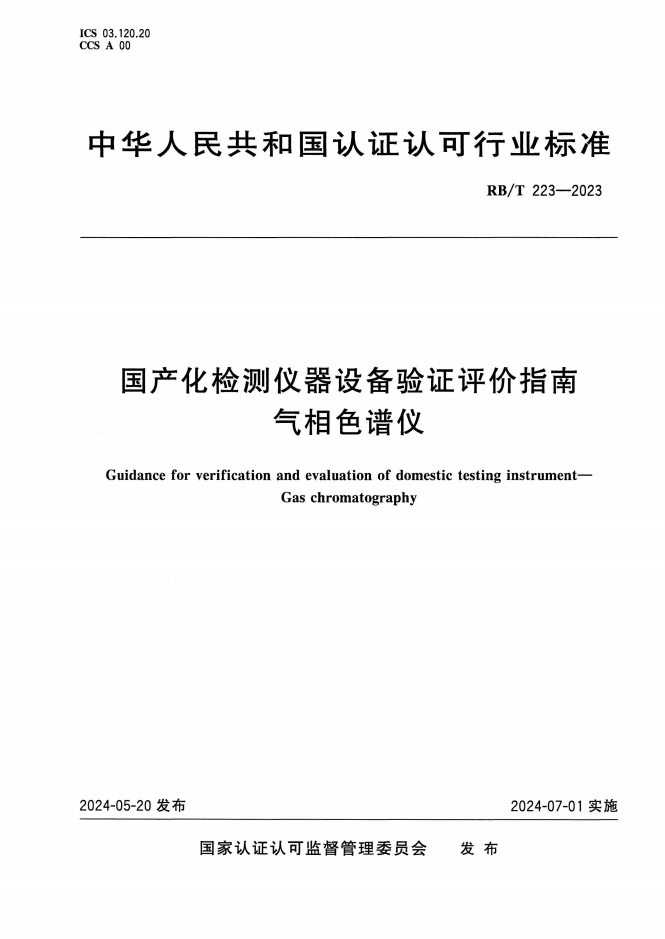 ICS 03.120.20
CCS A 00

中华人民共和国认证认可行业标准

RB/T 223—2023

国产化检测仪器设备验证评价指南
气相色谱仪

Guidance for verification and evaluation of domestic testing instrument—Gas chromatography

2024-05-20 发布

2024-07-01 实施

国家认证认可监督管理委员会 发布